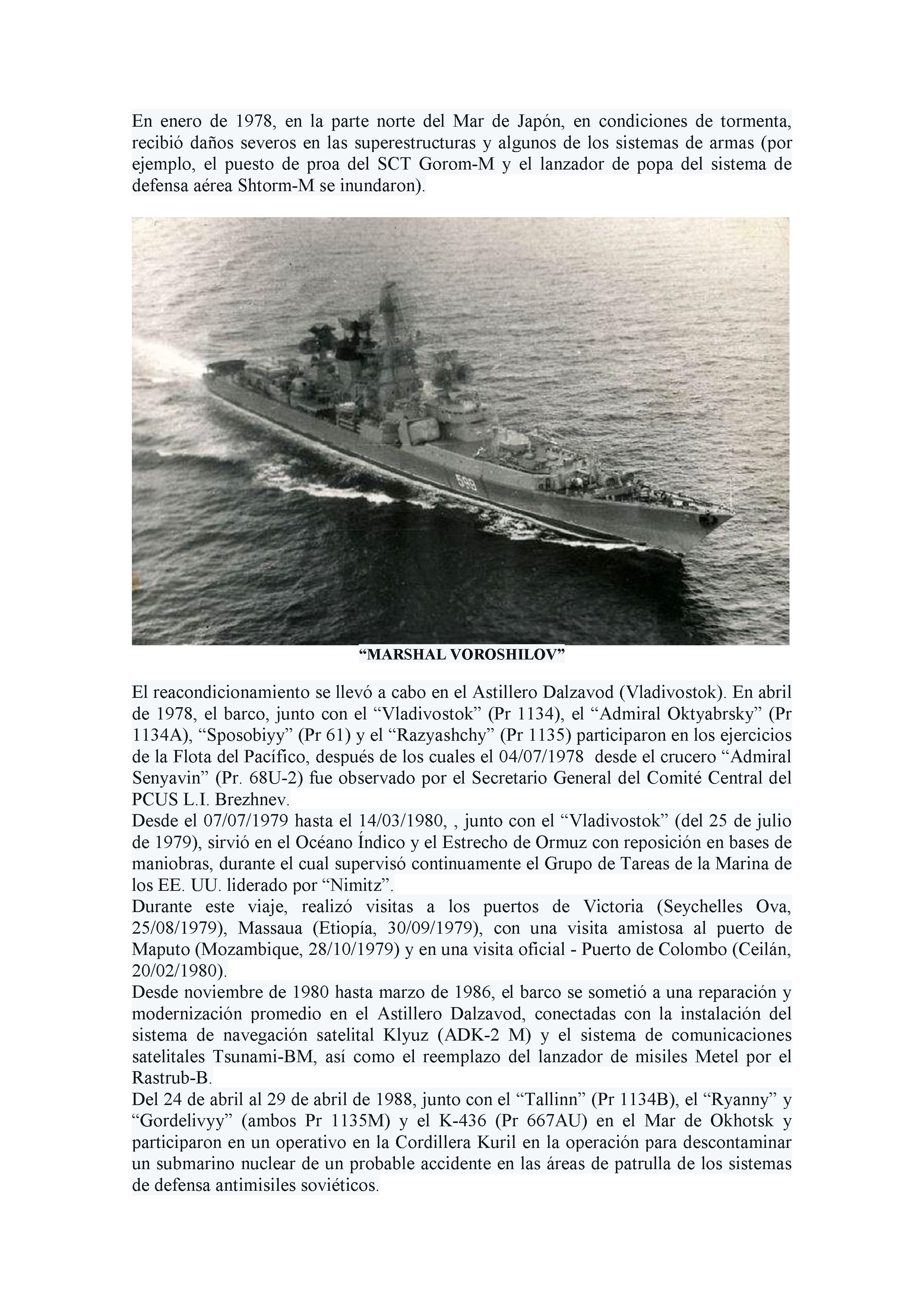 En enero de 1978, en la parte norte del Mar de Japón, en condiciones de tormenta, recibió daños severos en las superestructuras y algunos de los sistemas de armas (por ejemplo, el puesto de proa del SCT Gorom-M y el lanzador de popa del sistema de defensa aérea Shtorm-M se inundaron).

569

“MARSHAL VOROSHILOV”

El reacondicionamiento se llevó a cabo en el Astillero Dalzavod (Vladivostok). En abril de 1978, el barco, junto con el “Vladivostok” (Pr 1134), el “Admiral Oktyabrsky” (Pr 1134A), “Sposobiyy” (Pr 61) y el “Razyashchy” (Pr 1135) participaron en los ejercicios de la Flota del Pacífico, después de los cuales el 04/07/1978 desde el crucero “Admiral Senyavin” (Pr. 68U-2) fue observado por el Secretario General del Comité Central del PCUS L.I. Brezhnev.
Desde el 07/07/1979 hasta el 14/03/1980, , junto con el “Vladivostok” (del 25 de julio de 1979), sirvió en el Océano Índico y el Estrecho de Ormuz con reposición en bases de maniobras, durante el cual supervisó continuamente el Grupo de Tareas de la Marina de los EE. UU. liderado por “Nimitz”.
Durante este viaje, realizó visitas a los puertos de Victoria (Seychelles Ova, 25/08/1979), Massaua (Etiopía, 30/09/1979), con una visita amistosa al puerto de Maputo (Mozambique, 28/10/1979) y en una visita oficial - Puerto de Colombo (Ceilán, 20/02/1980).
Desde noviembre de 1980 hasta marzo de 1986, el barco se sometió a una reparación y modernización promedio en el Astillero Dalzavod, conectadas con la instalación del sistema de navegación satelital Klyuz (ADK-2 M) y el sistema de comunicaciones satelitales Tsunami-BM, así como el reemplazo del lanzador de misiles Metel por el Rastrub-B.
Del 24 de abril al 29 de abril de 1988, junto con el “Tallinn” (Pr 1134B), el “Ryanny” y “Gordelivyy” (ambos Pr 1135M) y el K-436 (Pr 667AU) en el Mar de Okhotsk y participaron en un operativo en la Cordillera Kuril en la operación para descontaminar un submarino nuclear de un probable accidente en las áreas de patrulla de los sistemas de defensa antimisiles soviéticos.